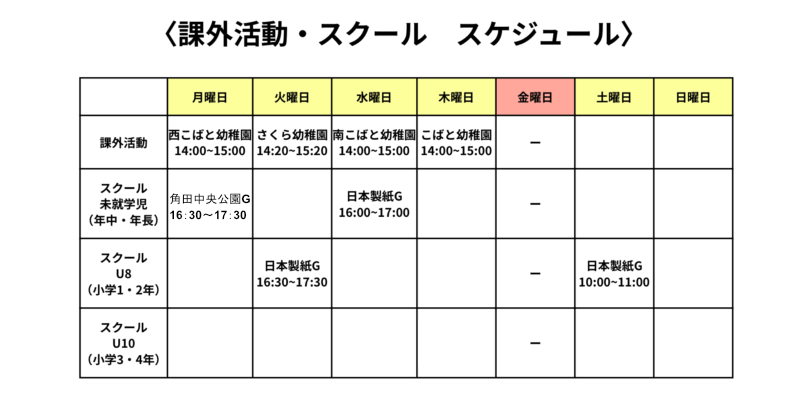 〈課外活動・スクール　スケジュール〉

|  | 月曜日 | 火曜日 | 水曜日 | 木曜日 | 金曜日 | 土曜日 | 日曜日 |
|---|---|---|---|---|---|---|---|
| 課外活動 | 西こばと幼稚園 14:00~15:00 | さくら幼稚園 14:20~15:20 | 南こばと幼稚園 14:00~15:00 | こばと幼稚園 14:00~15:00 | ー |  |  |
| スクール 未就学児 （年中・年長） | 角田中央公園G 16：30～17：30 |  | 日本製紙G 16:00~17:00 |  | ー |  |  |
| スクール U8 （小学1・2年） |  | 日本製紙G 16:30~17:30 |  |  | ー | 日本製紙G 10:00~11:00 |  |
| スクール U10 （小学3・4年） |  |  |  |  | ー |  |  |